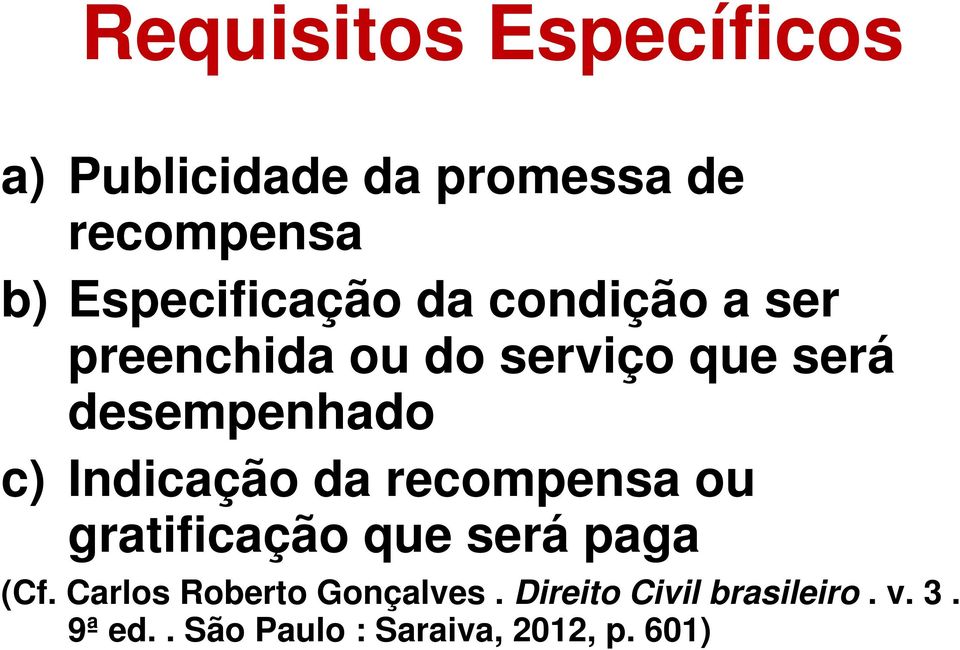 Requisitos Específicos

a) Publicidade da promessa de recompensa

b) Especificação da condição a ser preenchida ou do serviço que será desempenhado

c) Indicação da recompensa ou gratificação que será paga

(Cf. Carlos Roberto Gonçalves . Direito Civil brasileiro . v. 3 . 9ª ed. . São Paulo : Saraiva, 2012, p. 601)